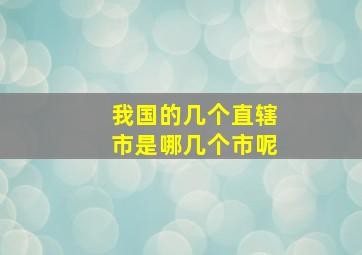 我国的几个直辖市是哪几个市呢